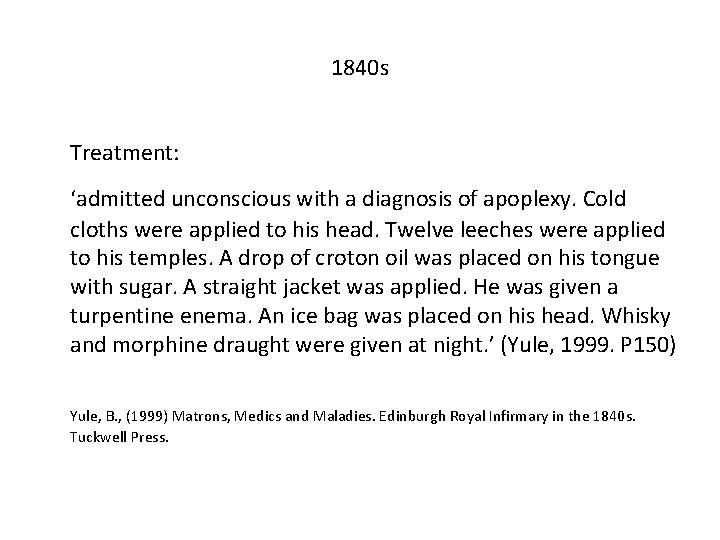 1840s

Treatment:

‘admitted unconscious with a diagnosis of apoplexy. Cold cloths were applied to his head. Twelve leeches were applied to his temples. A drop of croton oil was placed on his tongue with sugar. A straight jacket was applied. He was given a turpentine enema. An ice bag was placed on his head. Whisky and morphine draught were given at night.’ (Yule, 1999. P150)

Yule, B., (1999) Matrons, Medics and Maladies. Edinburgh Royal Infirmary in the 1840s. Tuckwell Press.